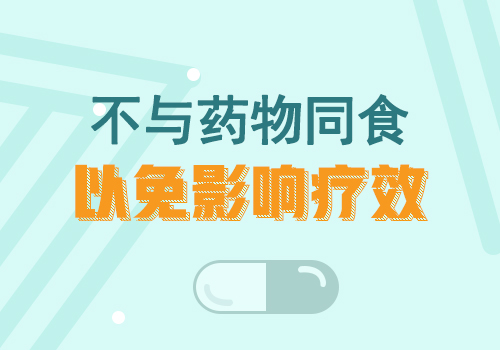 不与药物同食
以免影响疗效